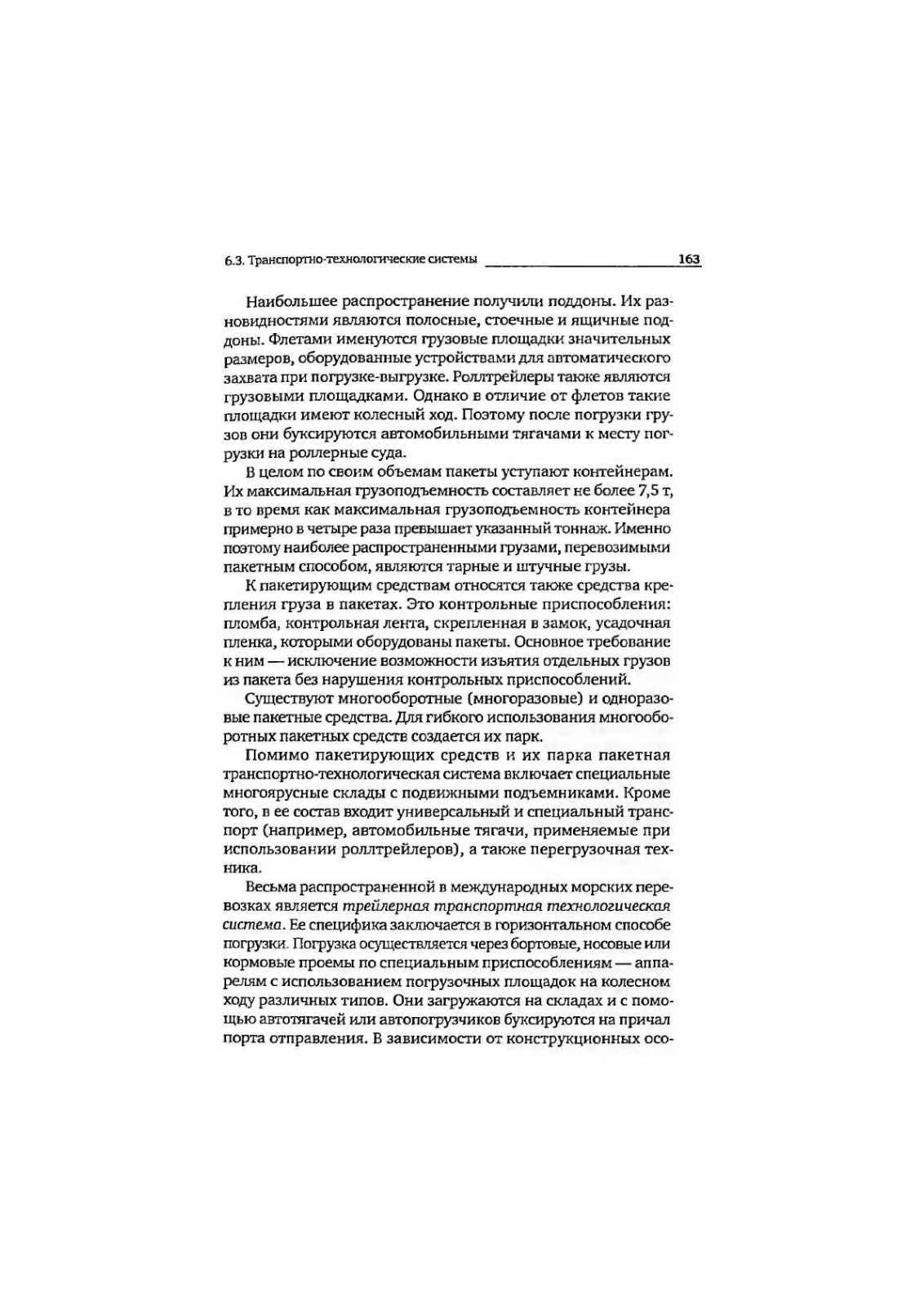 6.3. Транспортно-технологические системы 163

Наибольшее распространение получили поддоны. Их разновидностями являются полосные, стоечные и ящичные поддоны. Флетами именуются грузовые площадки значительных размеров, оборудованные устройствами для автоматического захвата при погрузке-выгрузке. Роллтрейлеры также являются грузовыми площадками. Однако в отличие от флетов такие площадки имеют колесный ход. Поэтому после погрузки грузов они буксируются автомобильными тягачами к месту погрузки на роллерные суда.

В целом по своим объемам пакеты уступают контейнерам. Их максимальная грузоподъемность составляет не более 7,5 т, в то время как максимальная грузоподъемность контейнера примерно в четыре раза превышает указанный тоннаж. Именно поэтому наиболее распространенными грузами, перевозимыми пакетным способом, являются тарные и штучные грузы.

К пакетирующим средствам относятся также средства крепления груза в пакетах. Это контрольные приспособления: пломба, контрольная лента, скрепленная в замок, усадочная пленка, которыми оборудованы пакеты. Основное требование к ним — исключение возможности изъятия отдельных грузов из пакета без нарушения контрольных приспособлений.

Существуют многооборотные (многоразовые) и одноразовые пакетные средства. Для гибкого использования многооборотных пакетных средств создается их парк.

Помимо пакетирующих средств и их парка пакетная транспортно-технологическая система включает специальные многоярусные склады с подвижными подъемниками. Кроме того, в ее состав входит универсальный и специальный транспорт (например, автомобильные тягачи, применяемые при использовании роллтрейлеров), а также перегрузочная техника.

Весьма распространенной в международных морских перевозках является трейлерная транспортная технологическая система. Ее специфика заключается в горизонтальном способе погрузки. Погрузка осуществляется через бортовые, носовые или кормовые проемы по специальным приспособлениям — аппарелям с использованием погрузочных площадок на колесном ходу различных типов. Они загружаются на складах и с помощью автотягачей или автопогрузчиков буксируются на причал порта отправления. В зависимости от конструкционных осо-